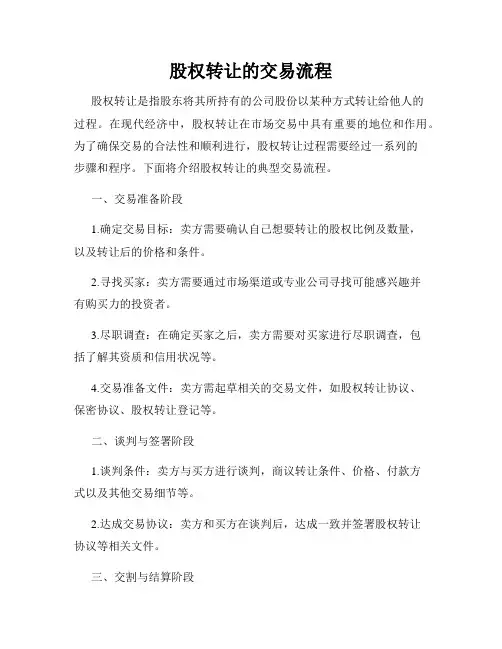 股权转让的交易流程

股权转让是指股东将其所持有的公司股份以某种方式转让给他人的过程。在现代经济中，股权转让在市场交易中具有重要的地位和作用。为了确保交易的合法性和顺利进行，股权转让过程需要经过一系列的步骤和程序。下面将介绍股权转让的典型交易流程。

一、交易准备阶段

1.确定交易目标：卖方需要确认自己想要转让的股权比例及数量，以及转让后的价格和条件。

2.寻找买家：卖方需要通过市场渠道或专业公司寻找可能感兴趣并有购买力的投资者。

3.尽职调查：在确定买家之后，卖方需要对买家进行尽职调查，包括了解其资质和信用状况等。

4.交易准备文件：卖方需起草相关的交易文件，如股权转让协议、保密协议、股权转让登记等。

二、谈判与签署阶段

1.谈判条件：卖方与买方进行谈判，商议转让条件、价格、付款方式以及其他交易细节等。

2.达成交易协议：卖方和买方在谈判后，达成一致并签署股权转让协议等相关文件。

三、交割与结算阶段